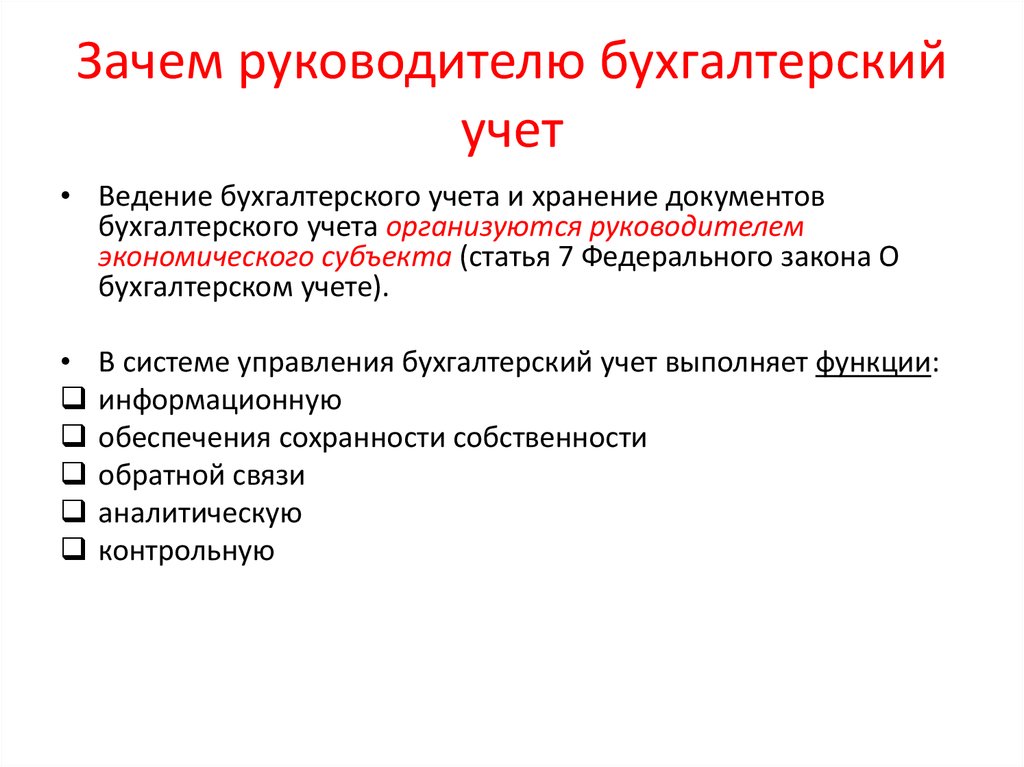 Зачем руководителю бухгалтерский учет

• Ведение бухгалтерского учета и хранение документов бухгалтерского учета организуются руководителем экономического субъекта (статья 7 Федерального закона О бухгалтерском учете).

• В системе управления бухгалтерский учет выполняет функции:
❑ информационную
❑ обеспечения сохранности собственности
❑ обратной связи
❑ аналитическую
❑ контрольную